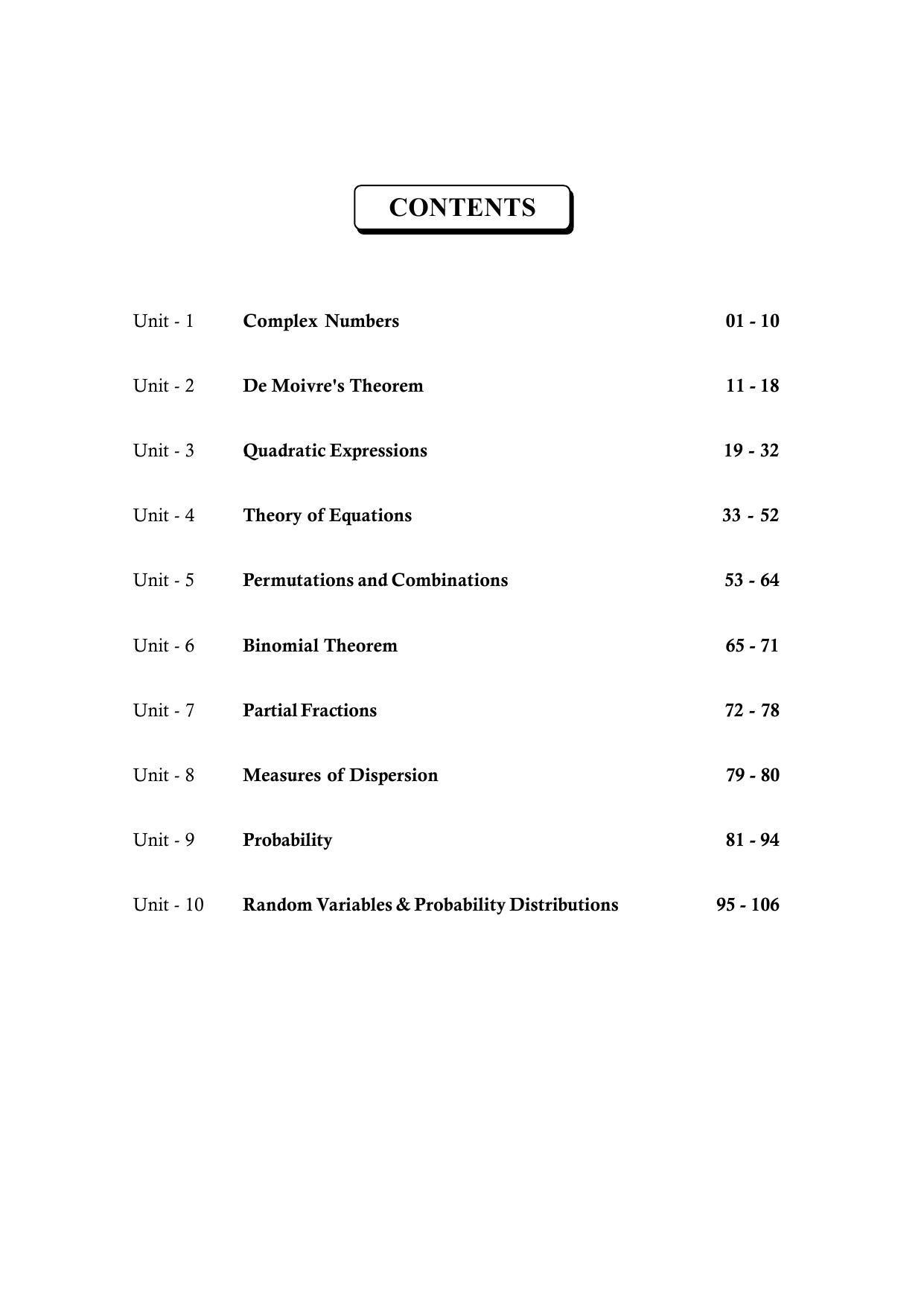 CONTENTS

Unit - 1 Complex Numbers 01 - 10

Unit - 2 De Moivre's Theorem 11 - 18

Unit - 3 Quadratic Expressions 19 - 32

Unit - 4 Theory of Equations 33 - 52

Unit - 5 Permutations and Combinations 53 - 64

Unit - 6 Binomial Theorem 65 - 71

Unit - 7 Partial Fractions 72 - 78

Unit - 8 Measures of Dispersion 79 - 80

Unit - 9 Probability 81 - 94

Unit - 10 Random Variables & Probability Distributions 95 - 106